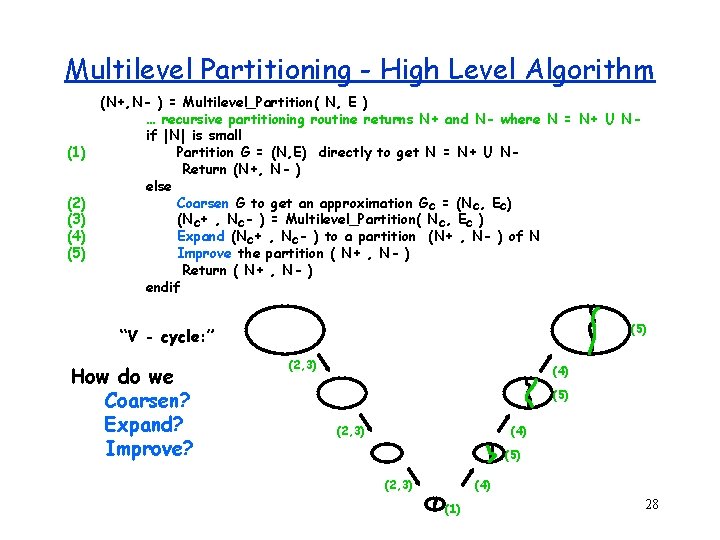 Multilevel Partitioning - High Level Algorithm

(N+,N- ) = Multilevel_Partition( N, E )
… recursive partitioning routine returns N+ and N- where N = N+ U N-
if |N| is small
(1) Partition G = (N,E) directly to get N = N+ U N-
Return (N+, N- )
else
(2) Coarsen G to get an approximation $G_C$ = ($N_C$, $E_C$)
(3) ($N_C$+ , $N_C$- ) = Multilevel_Partition( $N_C$, $E_C$ )
(4) Expand ($N_C$+ , $N_C$- ) to a partition (N+ , N- ) of N
(5) Improve the partition ( N+ , N- )
Return ( N+ , N- )
endif

"V - cycle:"

How do we
Coarsen?
Expand?
Improve?

(2,3)
(2,3)
(2,3)
(1)
(4)
(5)
(4)
(5)
(4)
(5)

28